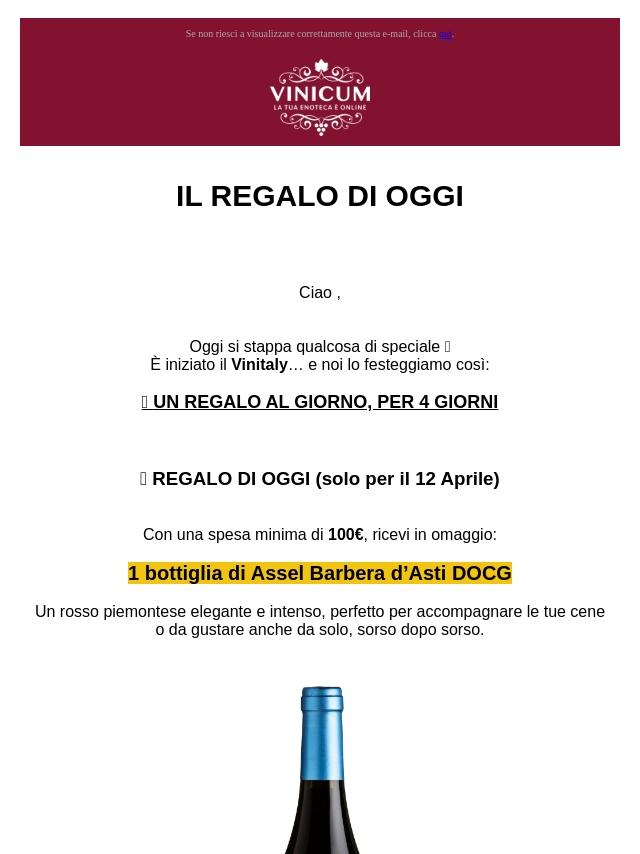 Se non riesci a visualizzare correttamente questa e-mail, clicca qui.

VINICUM
LA TUA ENOTECA È ONLINE

IL REGALO DI OGGI

Ciao ,

Oggi si stappa qualcosa di speciale 
È iniziato il Vinitaly… e noi lo festeggiamo così:

 UN REGALO AL GIORNO, PER 4 GIORNI

 REGALO DI OGGI (solo per il 12 Aprile)

Con una spesa minima di 100€, ricevi in omaggio:

1 bottiglia di Assel Barbera d’Asti DOCG

Un rosso piemontese elegante e intenso, perfetto per accompagnare le tue cene o da gustare anche da solo, sorso dopo sorso.